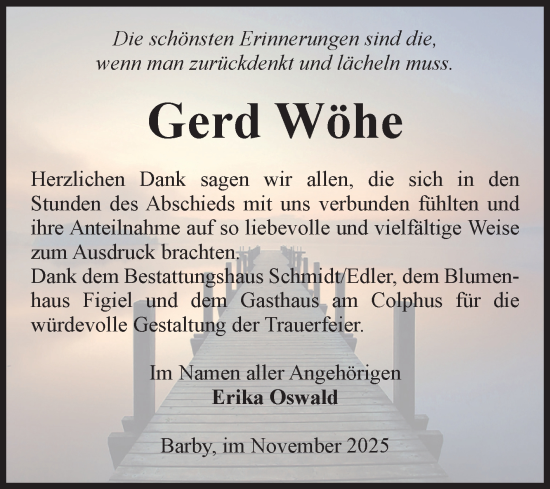 Die schönsten Erinnerungen sind die,
wenn man zurückdenkt und lächeln muss.

Gerd Wöhe

Herzlichen Dank sagen wir allen, die sich in den Stunden des Abschieds mit uns verbunden fühlten und ihre Anteilnahme auf so liebevolle und vielfältige Weise zum Ausdruck brachten.
Dank dem Bestattungshaus Schmidt/Edler, dem Blumenhaus Figiel und dem Gasthaus am Colphus für die würdevolle Gestaltung der Trauerfeier.

Im Namen aller Angehörigen
Erika Oswald

Barby, im November 2025